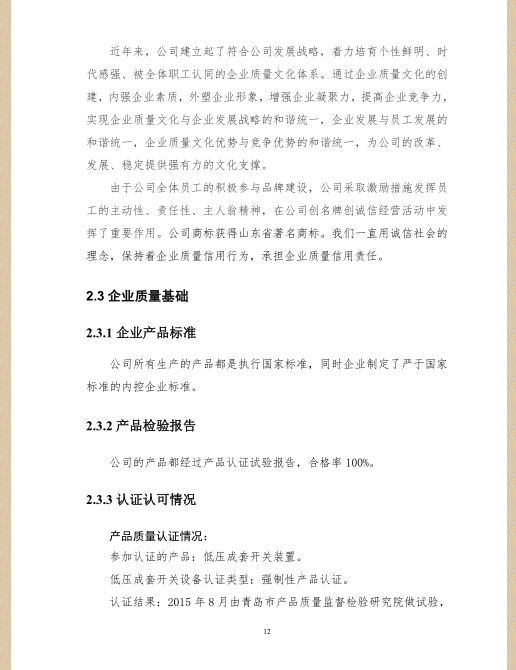 近年来，公司建立起了符合公司发展战略，着力培育个性鲜明、时代感强、被全体职工认同的企业质量文化体系。通过企业质量文化的创建，内强企业素质，外塑企业形象，增强企业凝聚力，提高企业竞争力，实现企业质量文化与企业发展战略的和谐统一，企业发展与员工发展的和谐统一，企业质量文化优势与竞争优势的和谐统一，为公司的改革、发展、稳定提供强有力的文化支撑。

由于公司全体员工的积极参与品牌建设，公司采取激励措施发挥员工的主动性、责任性、主人翁精神，在公司创名牌创诚信经营活动中发挥了重要作用。公司商标获得山东省著名商标。我们一直用诚信社会的理念，保持着企业质量信用行为，承担企业质量信用责任。

2.3 企业质量基础

2.3.1 企业产品标准

公司所有生产的产品都是执行国家标准，同时企业制定了严于国家标准的内控企业标准。

2.3.2 产品检验报告

公司的产品都经过产品认证试验报告，合格率 100%。

2.3.3 认证认可情况

产品质量认证情况：
参加认证的产品：低压成套开关装置。
低压成套开关设备认证类型：强制性产品认证。
认证结果：2015 年 8 月由青岛市产品质量监督检验研究院做试验，

12